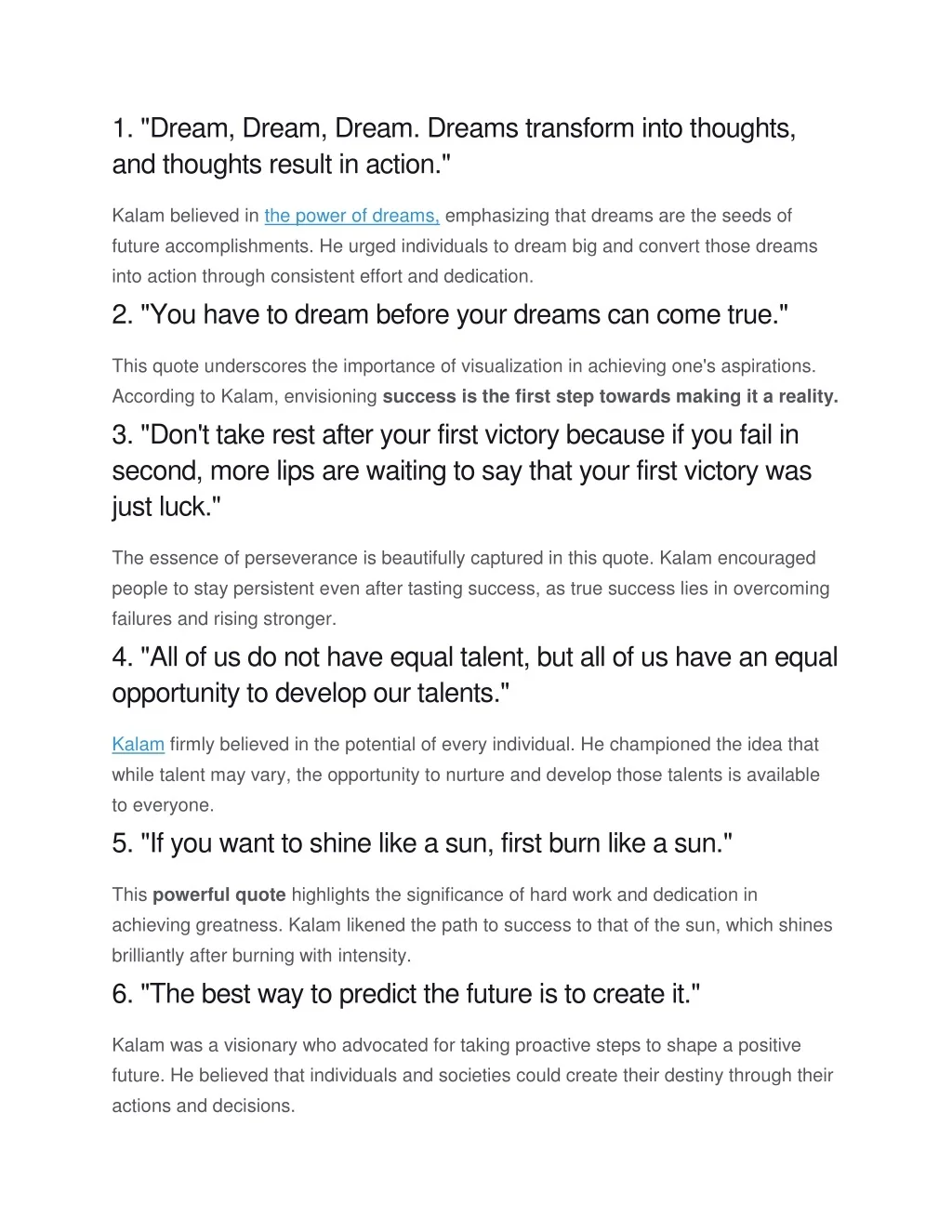 1. "Dream, Dream, Dream. Dreams transform into thoughts, and thoughts result in action."

Kalam believed in the power of dreams, emphasizing that dreams are the seeds of future accomplishments. He urged individuals to dream big and convert those dreams into action through consistent effort and dedication.

2. "You have to dream before your dreams can come true."

This quote underscores the importance of visualization in achieving one's aspirations. According to Kalam, envisioning success is the first step towards making it a reality.

3. "Don't take rest after your first victory because if you fail in second, more lips are waiting to say that your first victory was just luck."

The essence of perseverance is beautifully captured in this quote. Kalam encouraged people to stay persistent even after tasting success, as true success lies in overcoming failures and rising stronger.

4. "All of us do not have equal talent, but all of us have an equal opportunity to develop our talents."

Kalam firmly believed in the potential of every individual. He championed the idea that while talent may vary, the opportunity to nurture and develop those talents is available to everyone.

5. "If you want to shine like a sun, first burn like a sun."

This powerful quote highlights the significance of hard work and dedication in achieving greatness. Kalam likened the path to success to that of the sun, which shines brilliantly after burning with intensity.

6. "The best way to predict the future is to create it."

Kalam was a visionary who advocated for taking proactive steps to shape a positive future. He believed that individuals and societies could create their destiny through their actions and decisions.